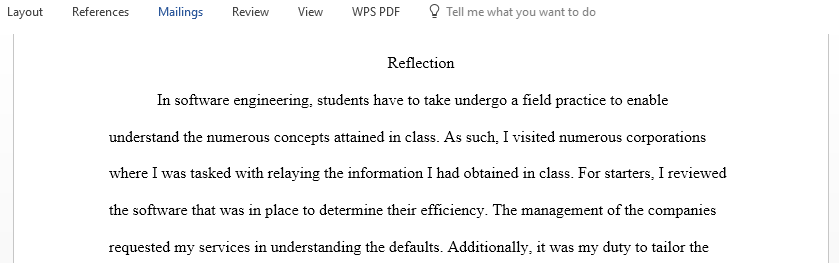 Layout References Mailings Review View WPS PDF Tell me what you want to do

Reflection

In software engineering, students have to take undergo a field practice to enable understand the numerous concepts attained in class. As such, I visited numerous corporations where I was tasked with relaying the information I had obtained in class. For starters, I reviewed the software that was in place to determine their efficiency. The management of the companies requested my services in understanding the defaults. Additionally, it was my duty to tailor the